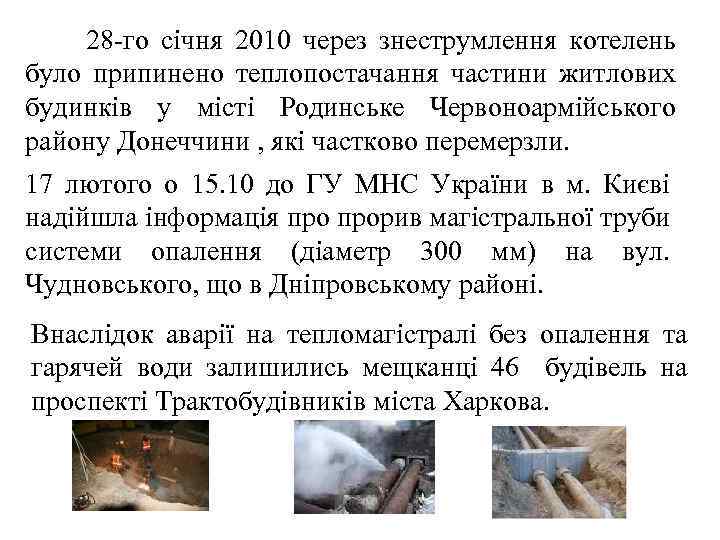 28-го січня 2010 через знеструмлення котелень було припинено теплопостачання частини житлових будинків у місті Родинське Червоноармійського району Донеччини , які частково перемерзли.

17 лютого о 15.10 до ГУ МНС України в м. Києві надійшла інформація про прорив магістральної труби системи опалення (діаметр 300 мм) на вул. Чудновського, що в Дніпровському районі.

Внаслідок аварії на тепломагістралі без опалення та гарячей води залишились мещканці 46 будівель на проспекті Трактобудівників міста Харкова.